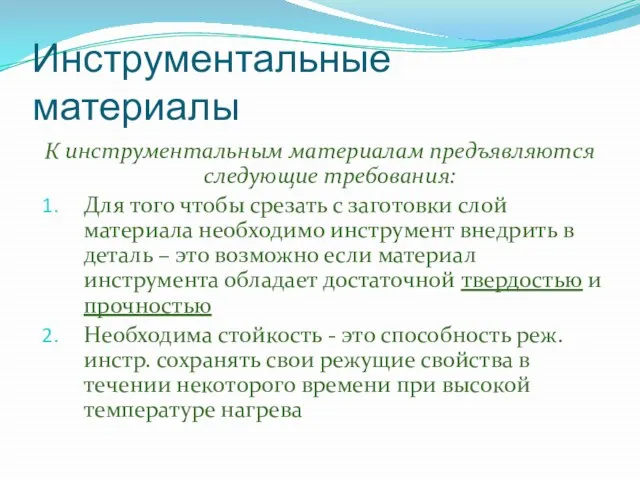 Инструментальные материалы

К инструментальным материалам предъявляются следующие требования:

1. Для того чтобы срезать с заготовки слой материала необходимо инструмент внедрить в деталь – это возможно если материал инструмента обладает достаточной твердостью и прочностью

2. Необходима стойкость - это способность реж. инстр. сохранять свои режущие свойства в течении некоторого времени при высокой температуре нагрева